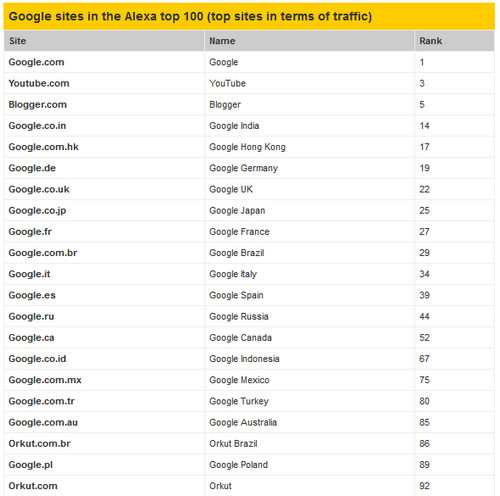 Google sites in the Alexa top 100 (top sites in terms of traffic)

| Site | Name | Rank |
|---|---|---|
| Google.com | Google | 1 |
| Youtube.com | YouTube | 3 |
| Blogger.com | Blogger | 5 |
| Google.co.in | Google India | 14 |
| Google.com.hk | Google Hong Kong | 17 |
| Google.de | Google Germany | 19 |
| Google.co.uk | Google UK | 22 |
| Google.co.jp | Google Japan | 25 |
| Google.fr | Google France | 27 |
| Google.com.br | Google Brazil | 29 |
| Google.it | Google Italy | 34 |
| Google.es | Google Spain | 39 |
| Google.ru | Google Russia | 44 |
| Google.ca | Google Canada | 52 |
| Google.co.id | Google Indonesia | 67 |
| Google.com.mx | Google Mexico | 75 |
| Google.com.tr | Google Turkey | 80 |
| Google.com.au | Google Australia | 85 |
| Orkut.com.br | Orkut Brazil | 86 |
| Google.pl | Google Poland | 89 |
| Orkut.com | Orkut | 92 |